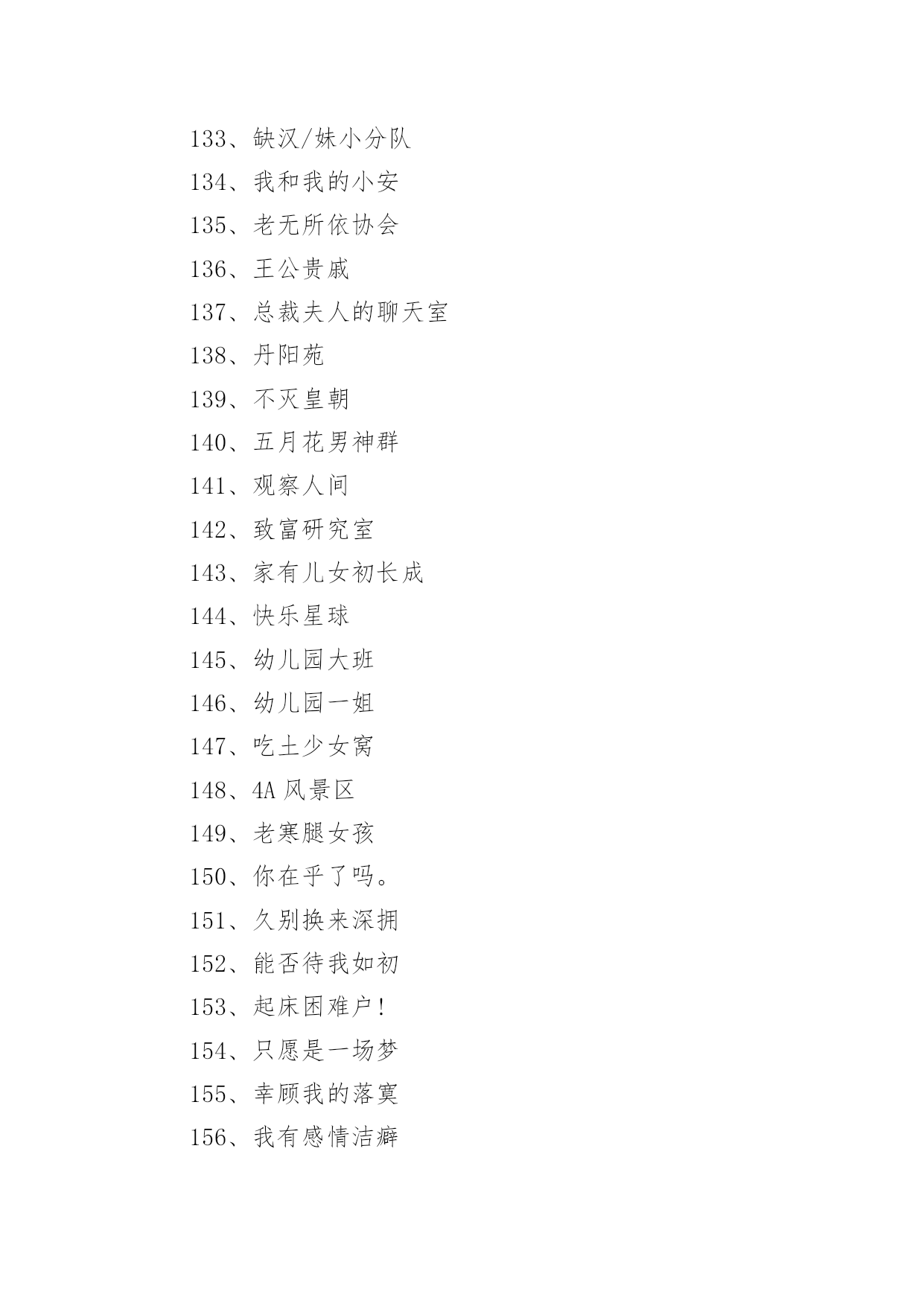 133、缺汉/妹小分队
134、我和我的小安
135、老无所依协会
136、王公贵戚
137、总裁夫人的聊天室
138、丹阳苑
139、不灭皇朝
140、五月花男神群
141、观察人间
142、致富研究室
143、家有儿女初长成
144、快乐星球
145、幼儿园大班
146、幼儿园一姐
147、吃土少女窝
148、4A 风景区
149、老寒腿女孩
150、你在乎了吗。
151、久别换来深拥
152、能否待我如初
153、起床困难户!
154、只愿是一场梦
155、幸顾我的落寞
156、我有感情洁癖